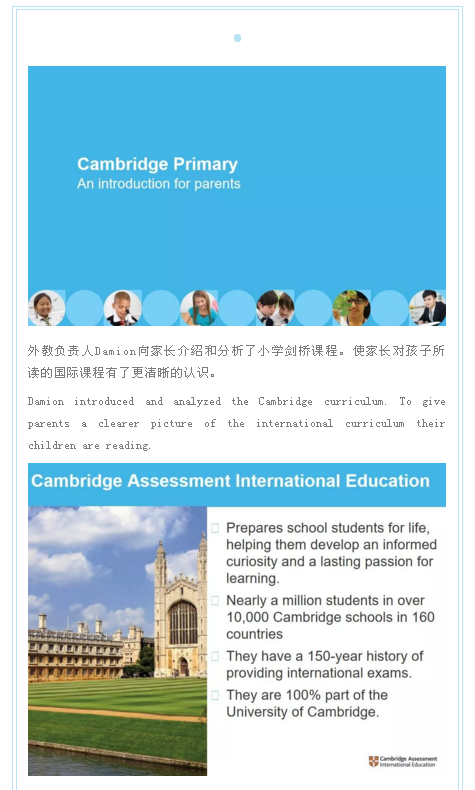 Cambridge Primary
An introduction for parents

外教负责人Damion向家长介绍和分析了小学剑桥课程。使家长对孩子所读的国际课程有了更清晰的认识。

Damion introduced and analyzed the Cambridge curriculum. To give parents a clearer picture of the international curriculum their children are reading.

Cambridge Assessment International Education

Prepares school students for life, helping them develop an informed curiosity and a lasting passion for learning.

Nearly a million students in over 10,000 Cambridge schools in 160 countries

They have a 150-year history of providing international exams.

They are 100% part of the University of Cambridge.

Cambridge Assessment International Education